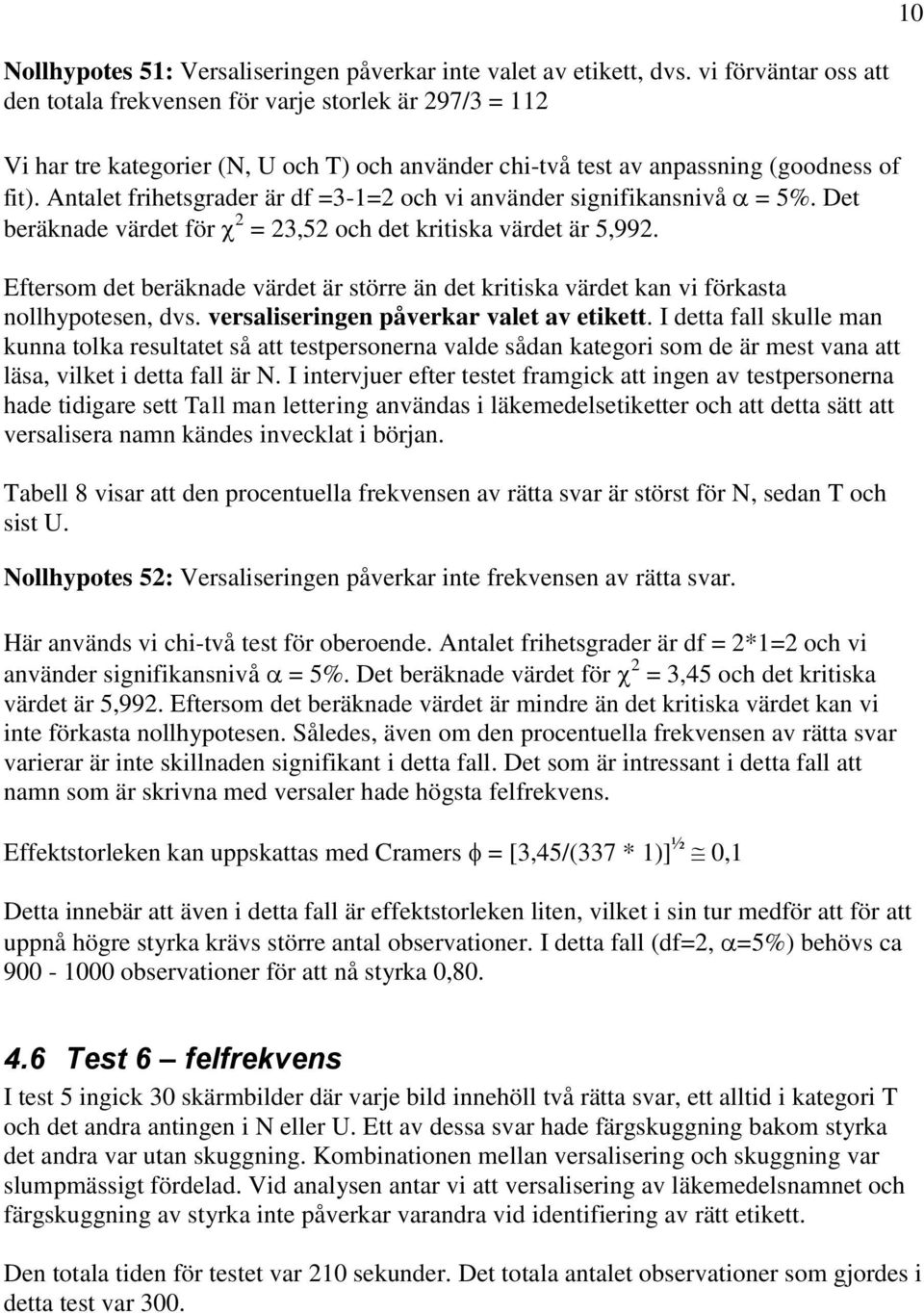 10

Nollhypotes 51: Versaliseringen påverkar inte valet av etikett, dvs. vi förväntar oss att den totala frekvensen för varje storlek är 297/3 = 112

Vi har tre kategorier (N, U och T) och använder chi-två test av anpassning (goodness of fit). Antalet frihetsgrader är df =3-1=2 och vi använder signifikansnivå $\alpha$ = 5%. Det beräknade värdet för $\chi^2$ = 23,52 och det kritiska värdet är 5,992.

Eftersom det beräknade värdet är större än det kritiska värdet kan vi förkasta nollhypotesen, dvs. versaliseringen påverkar valet av etikett. I detta fall skulle man kunna tolka resultatet så att testpersonerna valde sådan kategori som de är mest vana att läsa, vilket i detta fall är N. I intervjuer efter testet framgick att ingen av testpersonerna hade tidigare sett Tall man lettering användas i läkemedelsetiketter och att detta sätt att versalisera namn kändes invecklat i början.

Tabell 8 visar att den procentuella frekvensen av rätta svar är störst för N, sedan T och sist U.

Nollhypotes 52: Versaliseringen påverkar inte frekvensen av rätta svar.

Här används vi chi-två test för oberoende. Antalet frihetsgrader är df = 2*1=2 och vi använder signifikansnivå $\alpha$ = 5%. Det beräknade värdet för $\chi^2$ = 3,45 och det kritiska värdet är 5,992. Eftersom det beräknade värdet är mindre än det kritiska värdet kan vi inte förkasta nollhypotesen. Således, även om den procentuella frekvensen av rätta svar varierar är inte skillnaden signifikant i detta fall. Det som är intressant i detta fall att namn som är skrivna med versaler hade högsta felfrekvens.

Effektstorleken kan uppskattas med Cramers $\phi = [3,45/(337 * 1)]^{½} \cong 0,1$

Detta innebär att även i detta fall är effektstorleken liten, vilket i sin tur medför att för att uppnå högre styrka krävs större antal observationer. I detta fall (df=2, $\alpha$=5%) behövs ca 900 - 1000 observationer för att nå styrka 0,80.

4.6 Test 6 – felfrekvens

I test 5 ingick 30 skärmbilder där varje bild innehöll två rätta svar, ett alltid i kategori T och det andra antingen i N eller U. Ett av dessa svar hade färgskuggning bakom styrka det andra var utan skuggning. Kombinationen mellan versalisering och skuggning var slumpmässigt fördelad. Vid analysen antar vi att versalisering av läkemedelsnamnet och färgskuggning av styrka inte påverkar varandra vid identifiering av rätt etikett.

Den totala tiden för testet var 210 sekunder. Det totala antalet observationer som gjordes i detta test var 300.